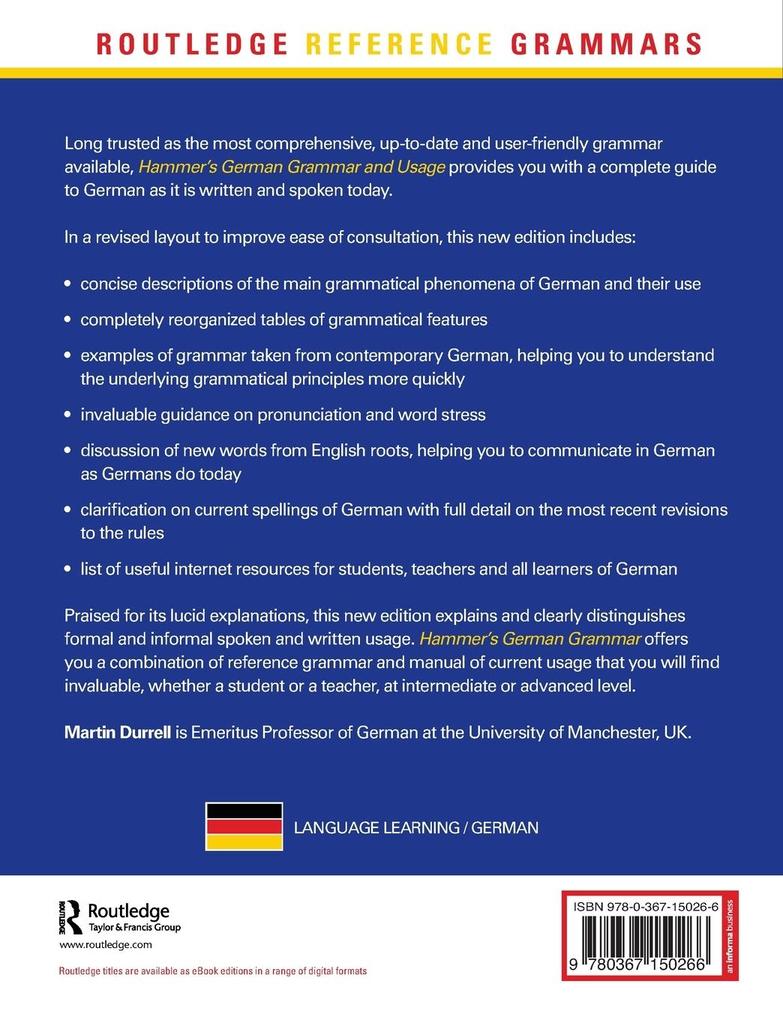 ROUTLEDGE REFERENCE GRAMMARS

Long trusted as the most comprehensive, up-to-date and user-friendly grammar available, Hammer's German Grammar and Usage provides you with a complete guide to German as it is written and spoken today.

In a revised layout to improve ease of consultation, this new edition includes:

• concise descriptions of the main grammatical phenomena of German and their use

• completely reorganized tables of grammatical features

• examples of grammar taken from contemporary German, helping you to understand the underlying grammatical principles more quickly

• invaluable guidance on pronunciation and word stress

• discussion of new words from English roots, helping you to communicate in German as Germans do today

• clarification on current spellings of German with full detail on the most recent revisions to the rules

• list of useful internet resources for students, teachers and all learners of German

Praised for its lucid explanations, this new edition explains and clearly distinguishes formal and informal spoken and written usage. Hammer's German Grammar offers you a combination of reference grammar and manual of current usage that you will find invaluable, whether a student or a teacher, at intermediate or advanced level.

Martin Durrell is Emeritus Professor of German at the University of Manchester, UK.

LANGUAGE LEARNING / GERMAN

Routledge
Taylor & Francis Group
www.routledge.com

Routledge titles are available as eBook editions in a range of digital formats

ISBN 978-0-367-15026-6

an informa business

9 780367 150266